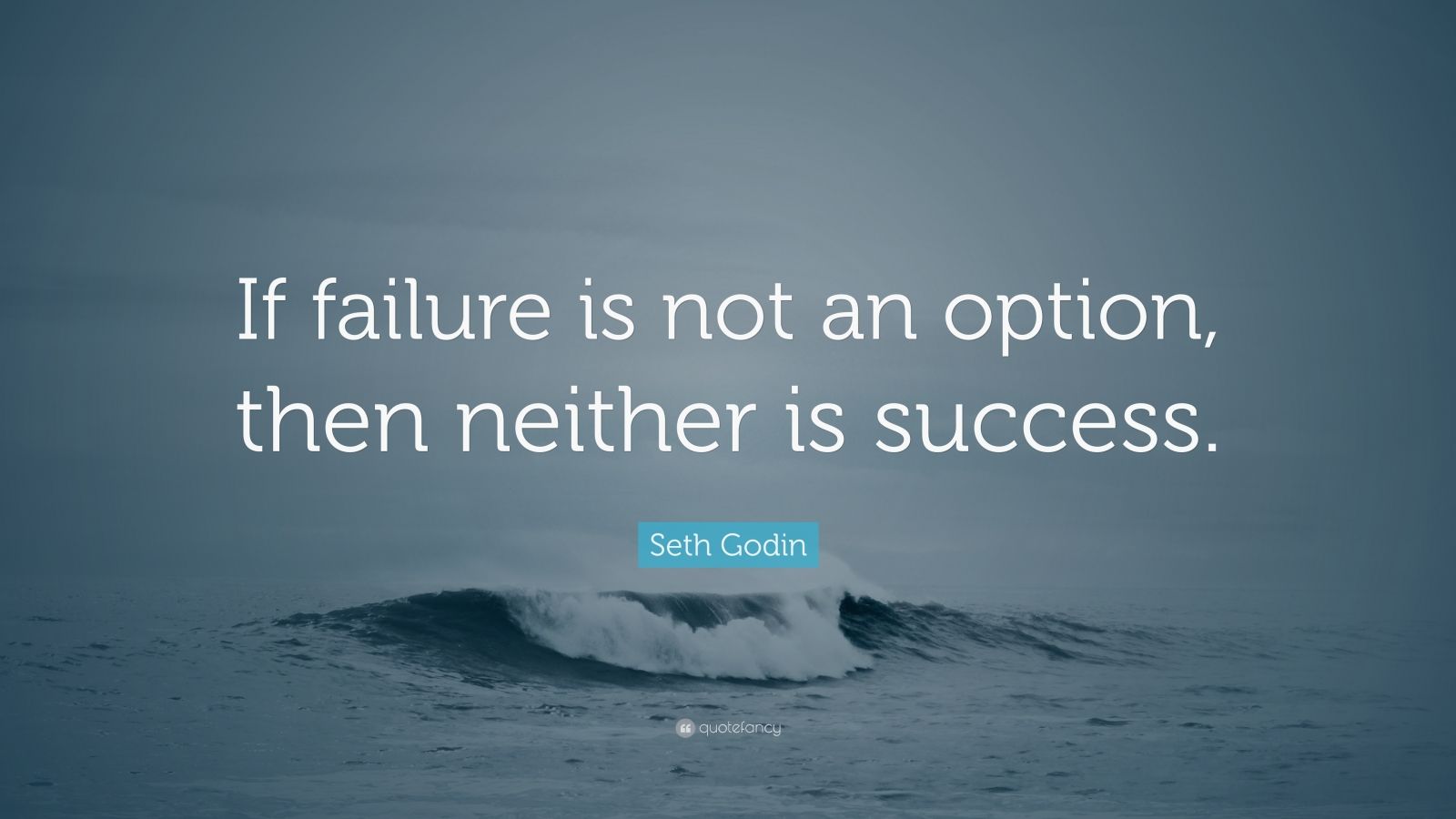 If failure is not an option, then neither is success.

Seth Godin

quotefancy